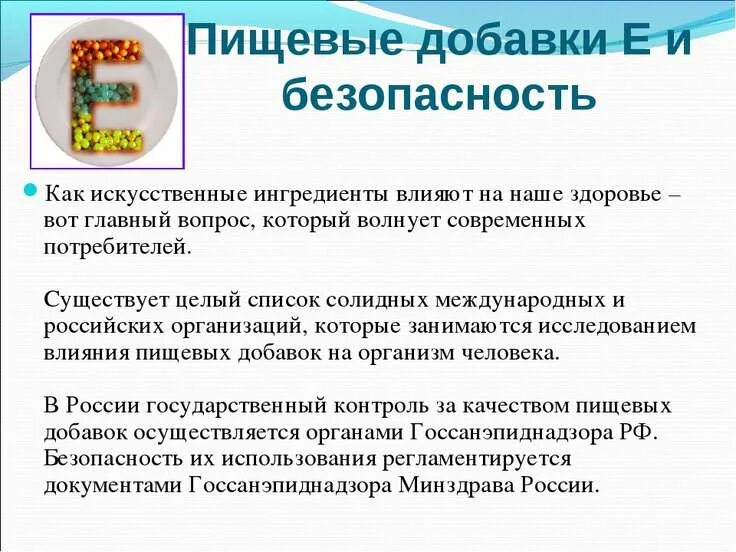 E

Пищевые добавки Е и безопасность

Как искусственные ингредиенты влияют на наше здоровье – вот главный вопрос, который волнует современных потребителей.

Существует целый список солидных международных и российских организаций, которые занимаются исследованием влияния пищевых добавок на организм человека.

В России государственный контроль за качеством пищевых добавок осуществляется органами Госсанэпиднадзора РФ. Безопасность их использования регламентируется документами Госсанэпиднадзора Минздрава России.